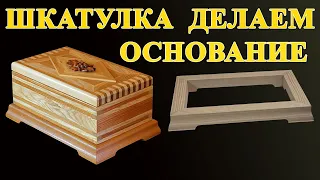 ШКАТУЛКА ДЕЛАЕМ ОСНОВАНИЕ